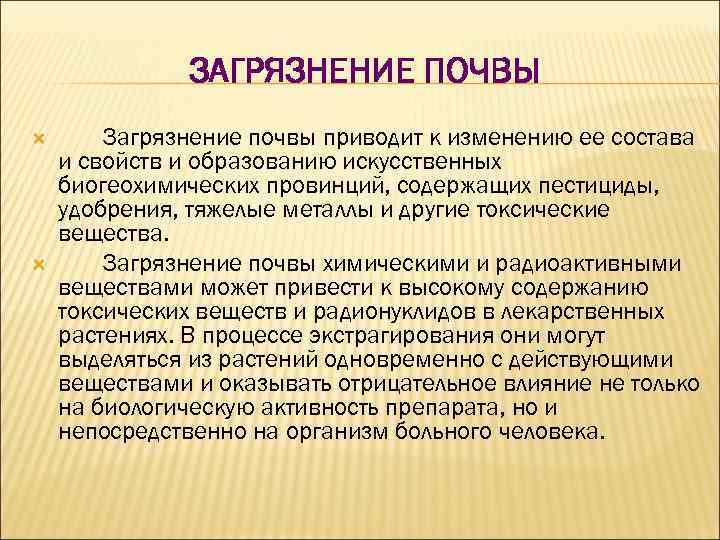 ЗАГРЯЗНЕНИЕ ПОЧВЫ

Загрязнение почвы приводит к изменению ее состава и свойств и образованию искусственных биогеохимических провинций, содержащих пестициды, удобрения, тяжелые металлы и другие токсические вещества.

Загрязнение почвы химическими и радиоактивными веществами может привести к высокому содержанию токсических веществ и радионуклидов в лекарственных растениях. В процессе экстрагирования они могут выделяться из растений одновременно с действующими веществами и оказывать отрицательное влияние не только на биологическую активность препарата, но и непосредственно на организм больного человека.